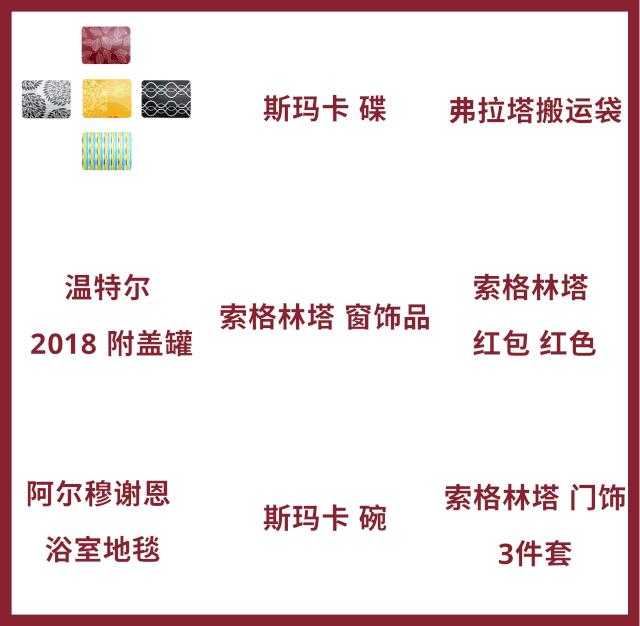 斯玛卡 碟

弗拉塔搬运袋

温特尔

2018 附盖罐

索格林塔 窗饰品

索格林塔

红包 红色

阿尔穆谢恩

浴室地毯

斯玛卡 碗

索格林塔 门饰

3件套